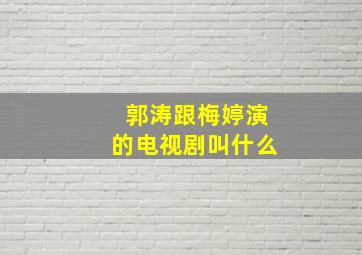 郭涛跟梅婷演的电视剧叫什么